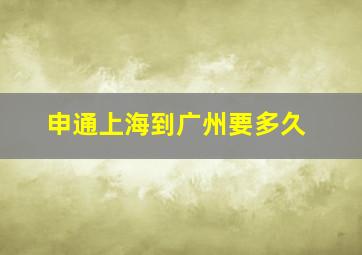 申通上海到广州要多久